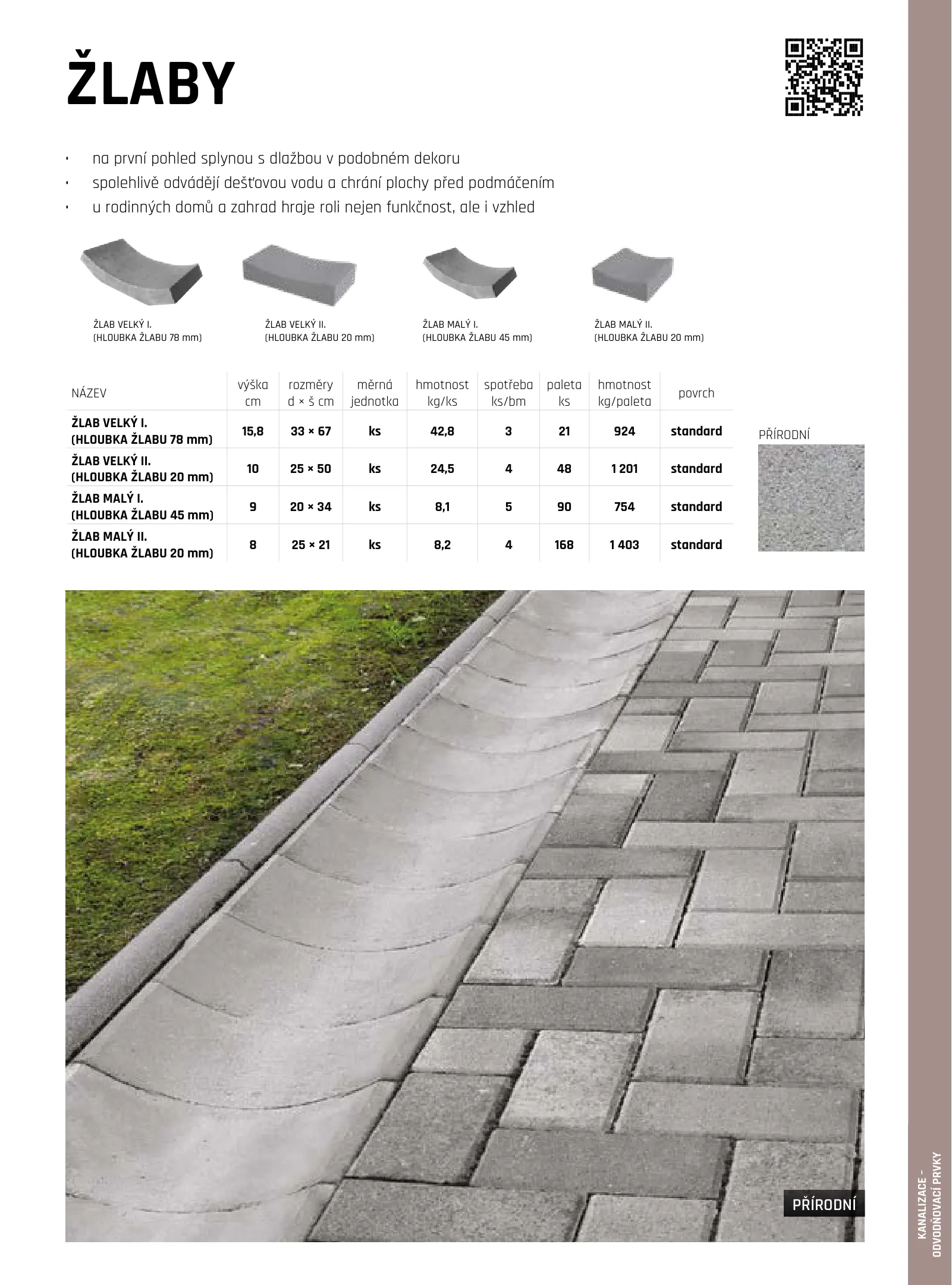 ŽLABY

• na první pohled splynou s dlažbou v podobném dekoru
• spolehlivě odvádějí dešťovou vodu a chrání plochy před podmáčením
• u rodinných domů a zahrad hraje roli nejen funkčnost, ale i vzhled

ŽLAB VELKÝ I.
(HLOUBKA ŽLABU 78 mm)

ŽLAB VELKÝ II.
(HLOUBKA ŽLABU 20 mm)

ŽLAB MALÝ I.
(HLOUBKA ŽLABU 45 mm)

ŽLAB MALÝ II.
(HLOUBKA ŽLABU 20 mm)

| NÁZEV | výška cm | rozměry d × š cm | měrná jednotka | hmotnost kg/ks | spotřeba ks/bm | paleta ks | hmotnost kg/paleta | povrch |
|---|---|---|---|---|---|---|---|---|
| ŽLAB VELKÝ I. (HLOUBKA ŽLABU 78 mm) | 15,8 | 33 × 67 | ks | 42,8 | 3 | 21 | 924 | standard |
| ŽLAB VELKÝ II. (HLOUBKA ŽLABU 20 mm) | 10 | 25 × 50 | ks | 24,5 | 4 | 48 | 1 201 | standard |
| ŽLAB MALÝ I. (HLOUBKA ŽLABU 45 mm) | 9 | 20 × 34 | ks | 8,1 | 5 | 90 | 754 | standard |
| ŽLAB MALÝ II. (HLOUBKA ŽLABU 20 mm) | 8 | 25 × 21 | ks | 8,2 | 4 | 168 | 1 403 | standard |

PŘÍRODNÍ

PŘÍRODNÍ

KANALIZACE - ODVODŇOVACÍ PRVKY